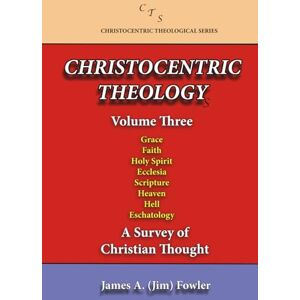 C T S
CHRISTOCENTRIC THEOLOGICAL SERIES

CHRISTOCENTRIC THEOLOGY

Volume Three

Grace
Faith
Holy Spirit
Ecclesia
Scripture
Heaven
Hell
Eschatology

A Survey of Christian Thought

James A. (Jim) Fowler